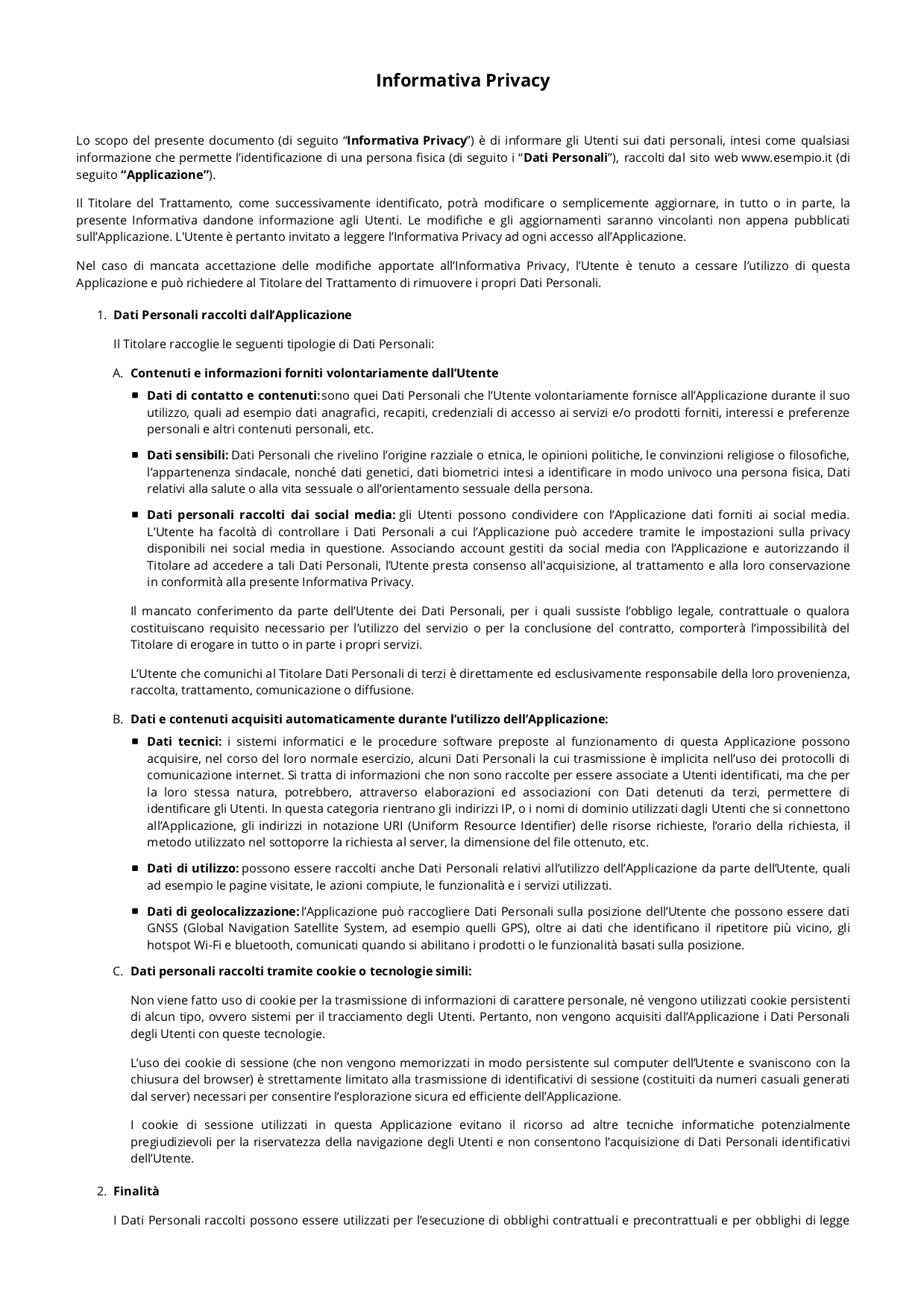 Informativa Privacy

Lo scopo del presente documento (di seguito “Informativa Privacy”) è di informare gli Utenti sui dati personali, intesi come qualsiasi informazione che permette l’identificazione di una persona fisica (di seguito i “Dati Personali”), raccolti dal sito web www.esempio.it (di seguito “Applicazione”).

Il Titolare del Trattamento, come successivamente identificato, potrà modificare o semplicemente aggiornare, in tutto o in parte, la presente Informativa dandone informazione agli Utenti. Le modifiche e gli aggiornamenti saranno vincolanti non appena pubblicati sull’Applicazione. L'Utente è pertanto invitato a leggere l’Informativa Privacy ad ogni accesso all’Applicazione.

Nel caso di mancata accettazione delle modifiche apportate all’Informativa Privacy, l’Utente è tenuto a cessare l’utilizzo di questa Applicazione e può richiedere al Titolare del Trattamento di rimuovere i propri Dati Personali.

1. Dati Personali raccolti dall’Applicazione

Il Titolare raccoglie le seguenti tipologie di Dati Personali:

A. Contenuti e informazioni forniti volontariamente dall’Utente

▪ Dati di contatto e contenuti: sono quei Dati Personali che l’Utente volontariamente fornisce all’Applicazione durante il suo utilizzo, quali ad esempio dati anagrafici, recapiti, credenziali di accesso ai servizi e/o prodotti forniti, interessi e preferenze personali e altri contenuti personali, etc.

▪ Dati sensibili: Dati Personali che rivelino l’origine razziale o etnica, le opinioni politiche, le convinzioni religiose o filosofiche, l’appartenenza sindacale, nonché dati genetici, dati biometrici intesi a identificare in modo univoco una persona fisica, Dati relativi alla salute o alla vita sessuale o all’orientamento sessuale della persona.

▪ Dati personali raccolti dai social media: gli Utenti possono condividere con l’Applicazione dati forniti ai social media. L’Utente ha facoltà di controllare i Dati Personali a cui l’Applicazione può accedere tramite le impostazioni sulla privacy disponibili nei social media in questione. Associando account gestiti da social media con l’Applicazione e autorizzando il Titolare ad accedere a tali Dati Personali, l’Utente presta consenso all'acquisizione, al trattamento e alla loro conservazione in conformità alla presente Informativa Privacy.

Il mancato conferimento da parte dell’Utente dei Dati Personali, per i quali sussiste l’obbligo legale, contrattuale o qualora costituiscano requisito necessario per l’utilizzo del servizio o per la conclusione del contratto, comporterà l’impossibilità del Titolare di erogare in tutto o in parte i propri servizi.

L’Utente che comunichi al Titolare Dati Personali di terzi è direttamente ed esclusivamente responsabile della loro provenienza, raccolta, trattamento, comunicazione o diffusione.

B. Dati e contenuti acquisiti automaticamente durante l’utilizzo dell’Applicazione:

▪ Dati tecnici: i sistemi informatici e le procedure software preposte al funzionamento di questa Applicazione possono acquisire, nel corso del loro normale esercizio, alcuni Dati Personali la cui trasmissione è implicita nell’uso dei protocolli di comunicazione internet. Si tratta di informazioni che non sono raccolte per essere associate a Utenti identificati, ma che per la loro stessa natura, potrebbero, attraverso elaborazioni ed associazioni con Dati detenuti da terzi, permettere di identificare gli Utenti. In questa categoria rientrano gli indirizzi IP, o i nomi di dominio utilizzati dagli Utenti che si connettono all’Applicazione, gli indirizzi in notazione URI (Uniform Resource Identifier) delle risorse richieste, l’orario della richiesta, il metodo utilizzato nel sottoporre la richiesta al server, la dimensione del file ottenuto, etc.

▪ Dati di utilizzo: possono essere raccolti anche Dati Personali relativi all’utilizzo dell’Applicazione da parte dell’Utente, quali ad esempio le pagine visitate, le azioni compiute, le funzionalità e i servizi utilizzati.

▪ Dati di geolocalizzazione: l’Applicazione può raccogliere Dati Personali sulla posizione dell’Utente che possono essere dati GNSS (Global Navigation Satellite System, ad esempio quelli GPS), oltre ai dati che identificano il ripetitore più vicino, gli hotspot Wi-Fi e bluetooth, comunicati quando si abilitano i prodotti o le funzionalità basati sulla posizione.

C. Dati personali raccolti tramite cookie o tecnologie simili:

Non viene fatto uso di cookie per la trasmissione di informazioni di carattere personale, né vengono utilizzati cookie persistenti di alcun tipo, ovvero sistemi per il tracciamento degli Utenti. Pertanto, non vengono acquisiti dall’Applicazione i Dati Personali degli Utenti con queste tecnologie.

L’uso dei cookie di sessione (che non vengono memorizzati in modo persistente sul computer dell’Utente e svaniscono con la chiusura del browser) è strettamente limitato alla trasmissione di identificativi di sessione (costituiti da numeri casuali generati dal server) necessari per consentire l’esplorazione sicura ed efficiente dell’Applicazione.

I cookie di sessione utilizzati in questa Applicazione evitano il ricorso ad altre tecniche informatiche potenzialmente pregiudizievoli per la riservatezza della navigazione degli Utenti e non consentono l’acquisizione di Dati Personali identificativi dell’Utente.

2. Finalità

I Dati Personali raccolti possono essere utilizzati per l’esecuzione di obblighi contrattuali e precontrattuali e per obblighi di legge